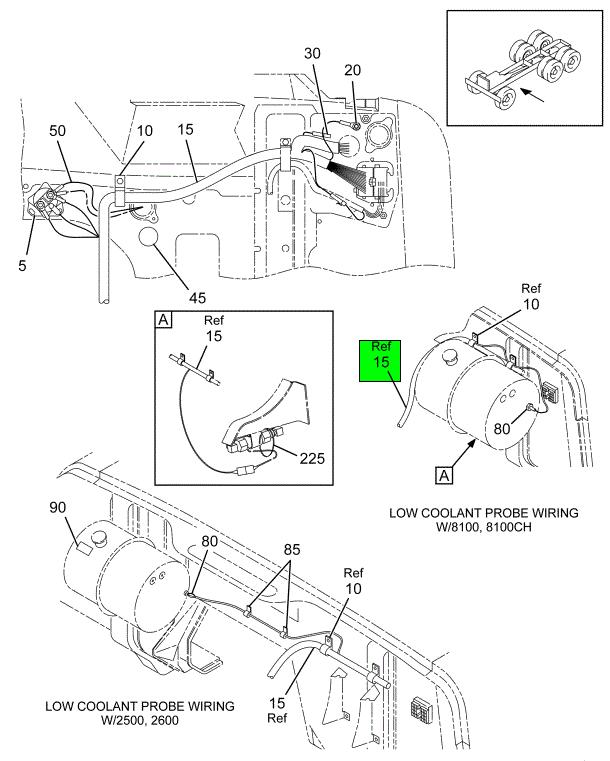 30
20
50
10
15
5
45
A
Ref
15
225
Ref
10
Ref
15
80
A
LOW COOLANT PROBE WIRING
W/8100, 8100CH
90
80
85
Ref
10
15
Ref
LOW COOLANT PROBE WIRING
W/2500, 2600